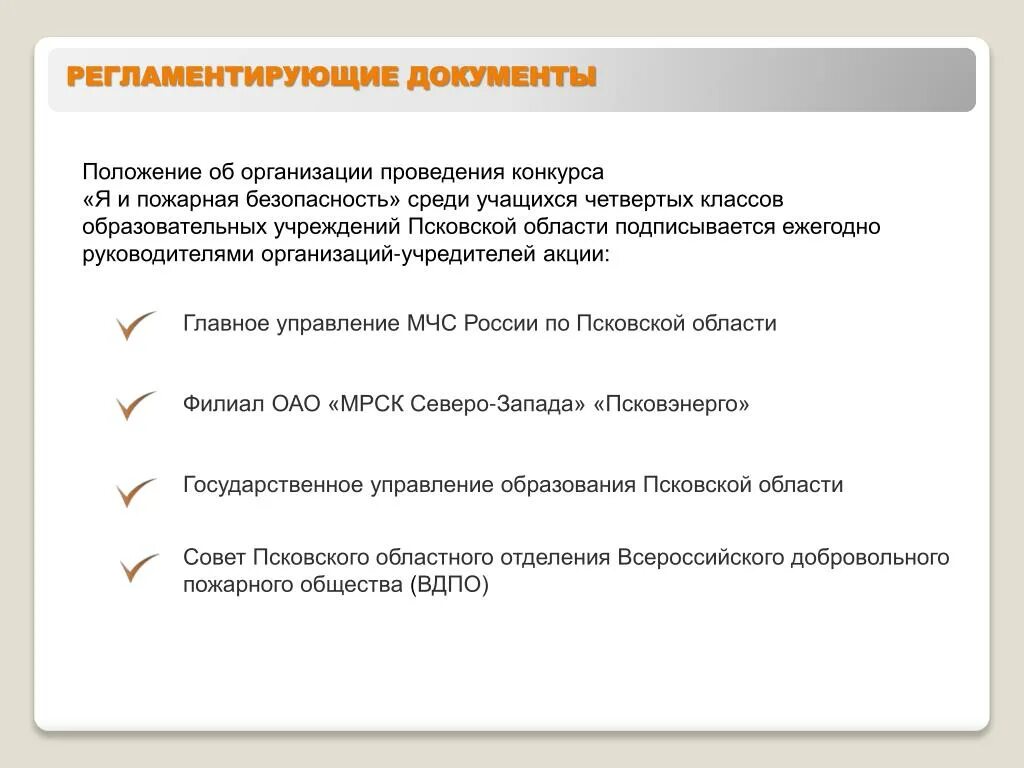 РЕГЛАМЕНТИРУЮЩИЕ ДОКУМЕНТЫ

Положение об организации проведения конкурса «Я и пожарная безопасность» среди учащихся четвертых классов образовательных учреждений Псковской области подписывается ежегодно руководителями организаций-учредителей акции:

Главное управление МЧС России по Псковской области

Филиал ОАО «МРСК Северо-Запада» «Псковэнерго»

Государственное управление образования Псковской области

Совет Псковского областного отделения Всероссийского добровольного пожарного общества (ВДПО)